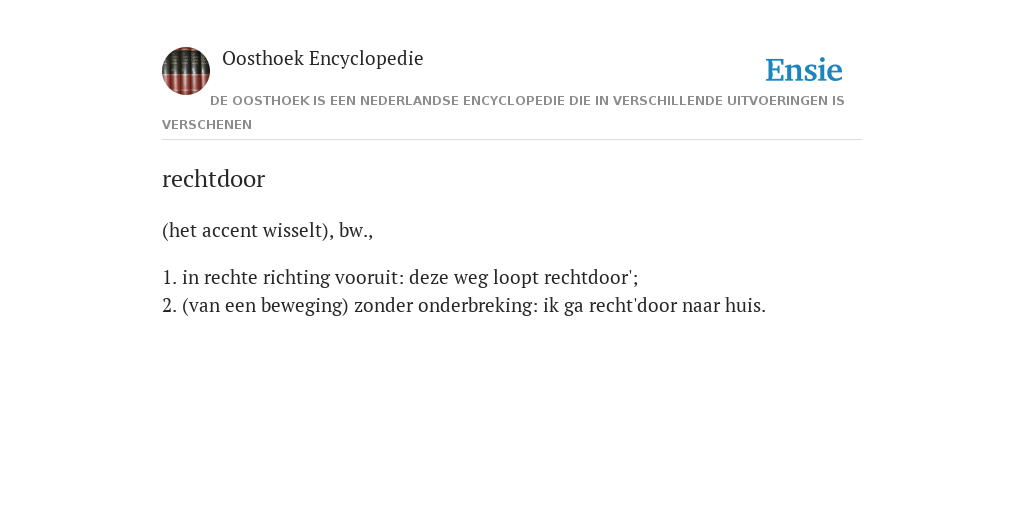 Oosthoek Encyclopedie

Ensie

DE OOSTHOEK IS EEN NEDERLANDSE ENCYCLOPEDIE DIE IN VERSCHILLENDE UITVOERINGEN IS VERSCHENEN

rechtdoor

(het accent wisselt), bw.,

1. in rechte richting vooruit: deze weg loopt rechtdoor';
2. (van een beweging) zonder onderbreking: ik ga recht'door naar huis.